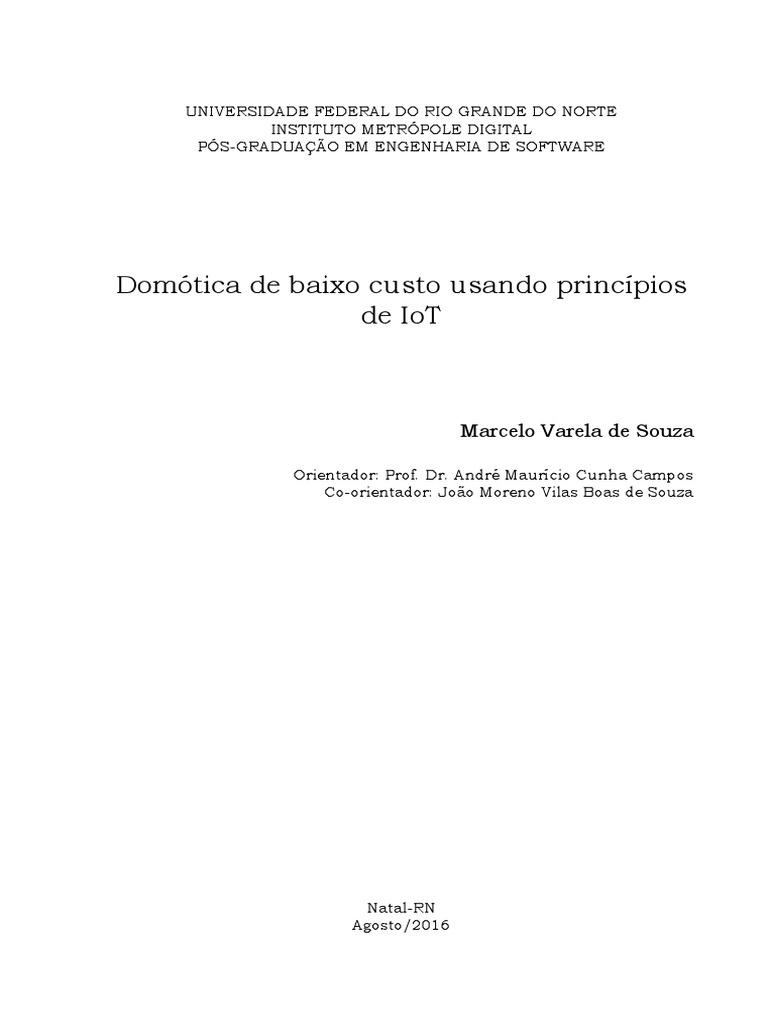 UNIVERSIDADE FEDERAL DO RIO GRANDE DO NORTE
INSTITUTO METRÓPOLE DIGITAL
PÓS-GRADUAÇÃO EM ENGENHARIA DE SOFTWARE

Domótica de baixo custo usando princípios de IoT

Marcelo Varela de Souza

Orientador: Prof. Dr. André Maurício Cunha Campos
Co-orientador: João Moreno Vilas Boas de Souza

Natal-RN
Agosto/2016